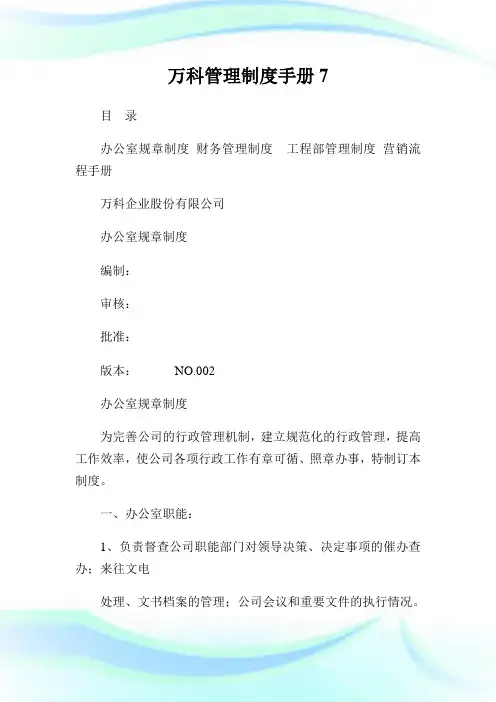 万科管理制度手册 7

目　录

办公室规章制度 财务管理制度　工程部管理制度 营销流程手册

万科企业股份有限公司

办公室规章制度

编制：

审核：

批准：

版本：　　　NO.002

办公室规章制度

为完善公司的行政管理机制，建立规范化的行政管理，提高工作效率，使公司各项行政工作有章可循、照章办事，特制订本制度。

一、办公室职能：

1、负责督查公司职能部门对领导决策、决定事项的催办查办；来往文电

处理、文书档案的管理；公司会议和重要文件的执行情况。